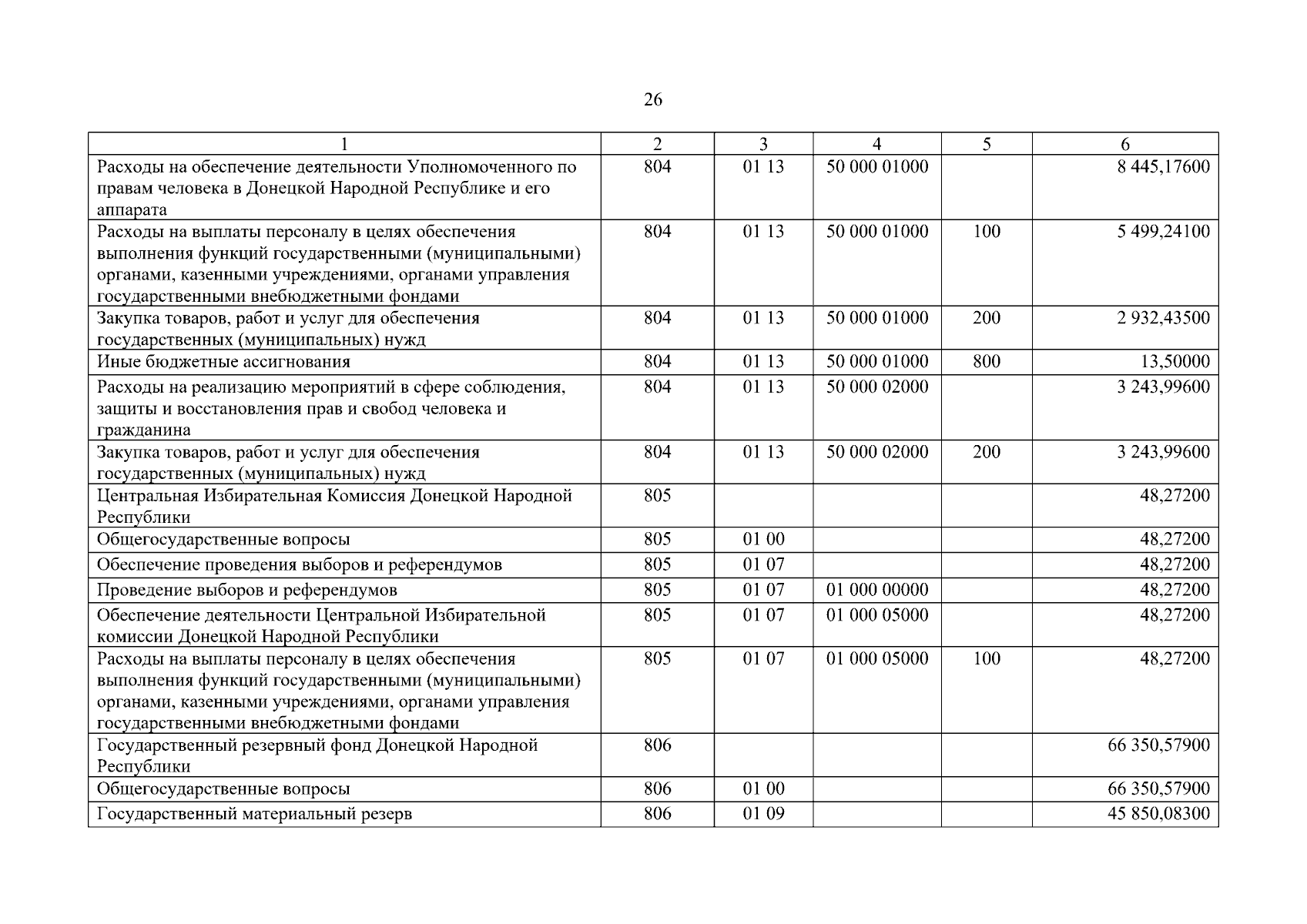 26

| 1 | 2 | 3 | 4 | 5 | 6 |
|---|---|---|---|---|---|
| Расходы на обеспечение деятельности Уполномоченного по правам человека в Донецкой Народной Республике и его аппарата | 804 | 01 13 | 50 000 01000 | | 8 445,17600 |
| Расходы на выплаты персоналу в целях обеспечения выполнения функций государственными (муниципальными) органами, казенными учреждениями, органами управления государственными внебюджетными фондами | 804 | 01 13 | 50 000 01000 | 100 | 5 499,24100 |
| Закупка товаров, работ и услуг для обеспечения государственных (муниципальных) нужд | 804 | 01 13 | 50 000 01000 | 200 | 2 932,43500 |
| Иные бюджетные ассигнования | 804 | 01 13 | 50 000 01000 | 800 | 13,50000 |
| Расходы на реализацию мероприятий в сфере соблюдения, защиты и восстановления прав и свобод человека и гражданина | 804 | 01 13 | 50 000 02000 | | 3 243,99600 |
| Закупка товаров, работ и услуг для обеспечения государственных (муниципальных) нужд | 804 | 01 13 | 50 000 02000 | 200 | 3 243,99600 |
| Центральная Избирательная Комиссия Донецкой Народной Республики | 805 | | | | 48,27200 |
| Общегосударственные вопросы | 805 | 01 00 | | | 48,27200 |
| Обеспечение проведения выборов и референдумов | 805 | 01 07 | | | 48,27200 |
| Проведение выборов и референдумов | 805 | 01 07 | 01 000 00000 | | 48,27200 |
| Обеспечение деятельности Центральной Избирательной комиссии Донецкой Народной Республики | 805 | 01 07 | 01 000 05000 | | 48,27200 |
| Расходы на выплаты персоналу в целях обеспечения выполнения функций государственными (муниципальными) органами, казенными учреждениями, органами управления государственными внебюджетными фондами | 805 | 01 07 | 01 000 05000 | 100 | 48,27200 |
| Государственный резервный фонд Донецкой Народной Республики | 806 | | | | 66 350,57900 |
| Общегосударственные вопросы | 806 | 01 00 | | | 66 350,57900 |
| Государственный материальный резерв | 806 | 01 09 | | | 45 850,08300 |